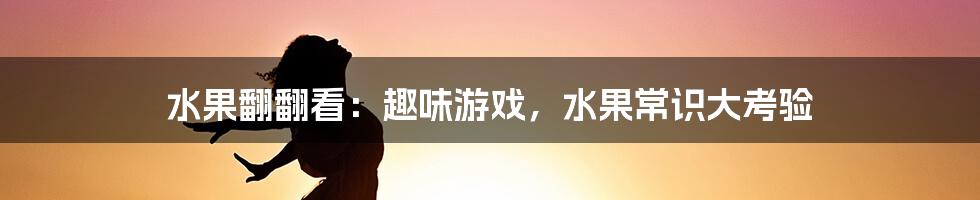 水果翻翻看：趣味游戏，水果常识大考验